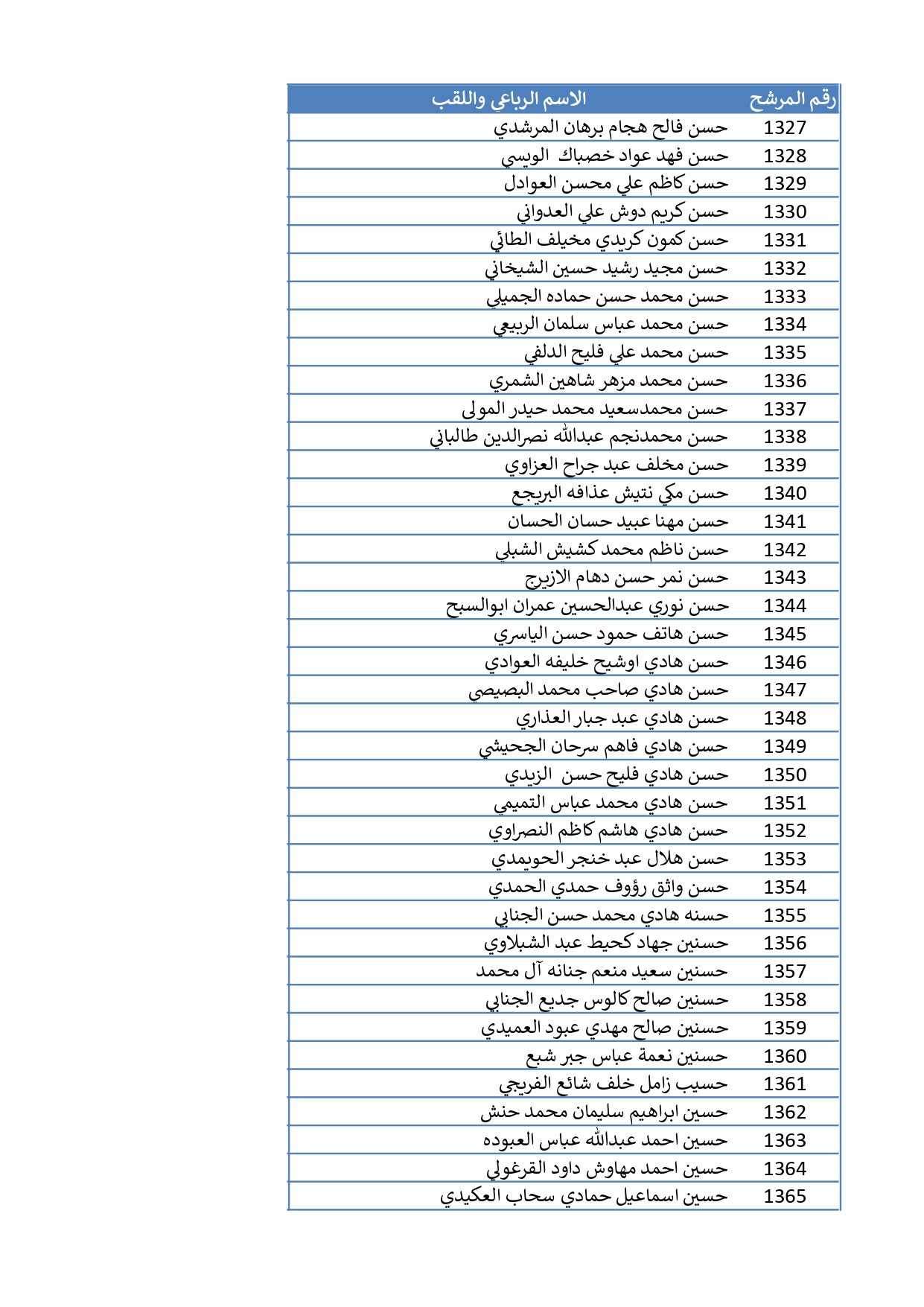 | رقم المرشح | الاسم الرباعي واللقب |
|---|---|
| 1327 | حسن فالح هجام برهان المرشدي |
| 1328 | حسن فهد عواد خصباك الويسي |
| 1329 | حسن كاظم علي محسن العوادل |
| 1330 | حسن كريم دوش علي العدواني |
| 1331 | حسن كمون كريدي مخيلف الطائي |
| 1332 | حسن مجيد رشيد حسين الشيخاني |
| 1333 | حسن محمد حسن حماده الجميلي |
| 1334 | حسن محمد عباس سلمان الربيعي |
| 1335 | حسن محمد علي فليح الدلفي |
| 1336 | حسن محمد مزهر شاهين الشمري |
| 1337 | حسن محمدسعيد محمد حيدر المولى |
| 1338 | حسن محمدنجم عبدالله نصرالدين طالباني |
| 1339 | حسن مخلف عبد جراح العزاوي |
| 1340 | حسن مكي نتيش عذافه البريجع |
| 1341 | حسن مهنا عبيد حسان الحسان |
| 1342 | حسن ناظم محمد كشيش الشبلي |
| 1343 | حسن نمر حسن دهام الازيرج |
| 1344 | حسن نوري عبدالحسين عمران ابوالسبح |
| 1345 | حسن هاتف حمود حسن الياسري |
| 1346 | حسن هادي اوشيح خليفه العوادي |
| 1347 | حسن هادي صاحب محمد البصيصي |
| 1348 | حسن هادي عبد جبار العذاري |
| 1349 | حسن هادي فاهم سرحان الجحيشي |
| 1350 | حسن هادي فليح حسن الزيدي |
| 1351 | حسن هادي محمد عباس التميمي |
| 1352 | حسن هادي هاشم كاظم النصراوي |
| 1353 | حسن هلال عبد خنجر الحويمدي |
| 1354 | حسن واثق رؤوف حمدي الحمدي |
| 1355 | حسنه هادي محمد حسن الجنابي |
| 1356 | حسنين جهاد كحيط عبد الشبلاوي |
| 1357 | حسنين سعيد منعم جنانه آل محمد |
| 1358 | حسنين صالح كالوس جديع الجنابي |
| 1359 | حسنين صالح مهدي عبود العميدي |
| 1360 | حسنين نعمة عباس جبر شبع |
| 1361 | حسيب زامل خلف شائع الفريجي |
| 1362 | حسين ابراهيم سليمان محمد حنش |
| 1363 | حسين احمد عبدالله عباس العبوده |
| 1364 | حسين احمد مهاوش داود القرغولي |
| 1365 | حسين اسماعيل حمادي سحاب العكيدي |